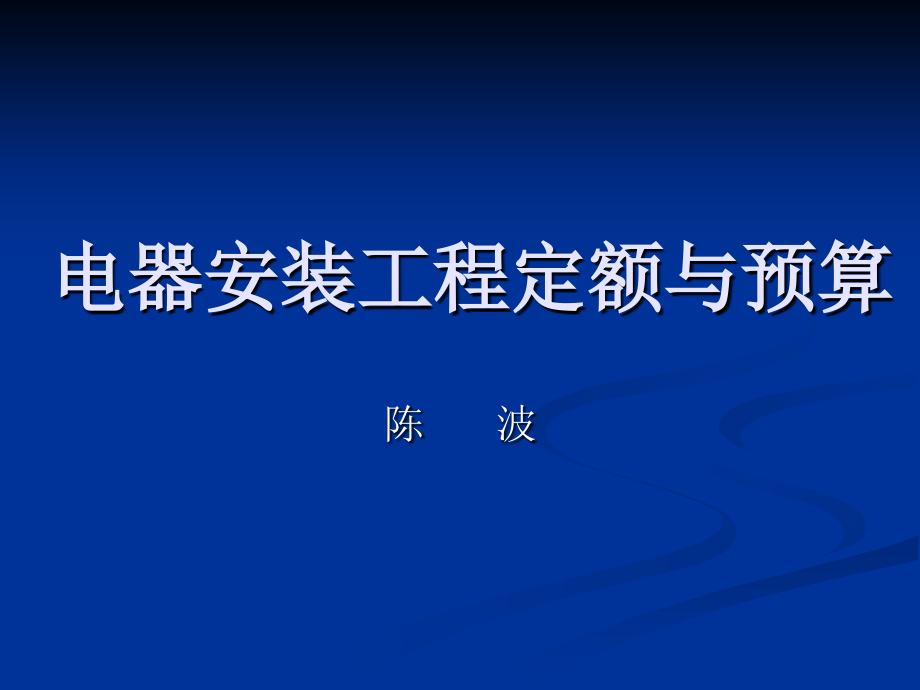 电器安装工程定额与预算

陈　波